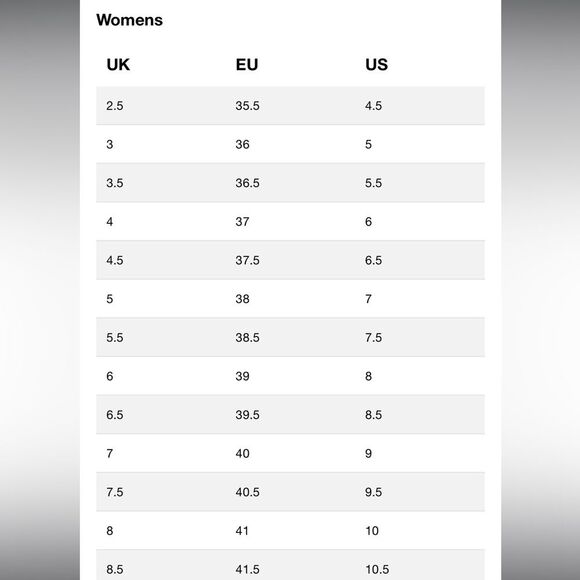 Womens

| UK | EU | US |
|---|---|---|
| 2.5 | 35.5 | 4.5 |
| 3 | 36 | 5 |
| 3.5 | 36.5 | 5.5 |
| 4 | 37 | 6 |
| 4.5 | 37.5 | 6.5 |
| 5 | 38 | 7 |
| 5.5 | 38.5 | 7.5 |
| 6 | 39 | 8 |
| 6.5 | 39.5 | 8.5 |
| 7 | 40 | 9 |
| 7.5 | 40.5 | 9.5 |
| 8 | 41 | 10 |
| 8.5 | 41.5 | 10.5 |